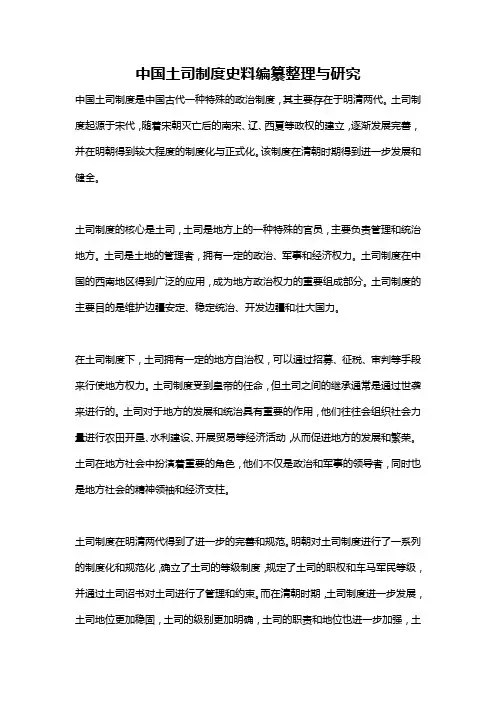 中国土司制度史料编纂整理与研究

中国土司制度是中国古代一种特殊的政治制度，其主要存在于明清两代。土司制度起源于宋代，随着宋朝灭亡后的南宋、辽、西夏等政权的建立，逐渐发展完善，并在明朝得到较大程度的制度化与正式化。该制度在清朝时期得到进一步发展和健全。

土司制度的核心是土司，土司是地方上的一种特殊的官员，主要负责管理和统治地方。土司是土地的管理者，拥有一定的政治、军事和经济权力。土司制度在中国的西南地区得到广泛的应用，成为地方政治权力的重要组成部分。土司制度的主要目的是维护边疆安定、稳定统治、开发边疆和壮大国力。

在土司制度下，土司拥有一定的地方自治权，可以通过招募、征税、审判等手段来行使地方权力。土司制度受到皇帝的任命，但土司之间的继承通常是通过世袭来进行的。土司对于地方的发展和统治具有重要的作用，他们往往会组织社会力量进行农田开垦、水利建设、开展贸易等经济活动，从而促进地方的发展和繁荣。土司在地方社会中扮演着重要的角色，他们不仅是政治和军事的领导者，同时也是地方社会的精神领袖和经济支柱。

土司制度在明清两代得到了进一步的完善和规范。明朝对土司制度进行了一系列的制度化和规范化，确立了土司的等级制度，规定了土司的职权和车马军民等级，并通过土司诏书对土司进行了管理和约束。而在清朝时期，土司制度进一步发展，土司地位更加稳固，土司的级别更加明确，土司的职责和地位也进一步加强，土